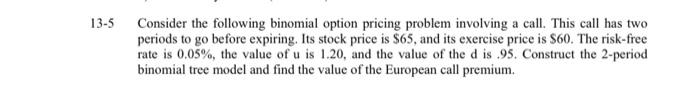 13-5 Consider the following binomial option pricing problem involving a call. This call has two periods to go before expiring. Its stock price is \$65, and its exercise price is \$60. The risk-free rate is 0.05%, the value of u is 1.20, and the value of the d is .95. Construct the 2-period binomial tree model and find the value of the European call premium.